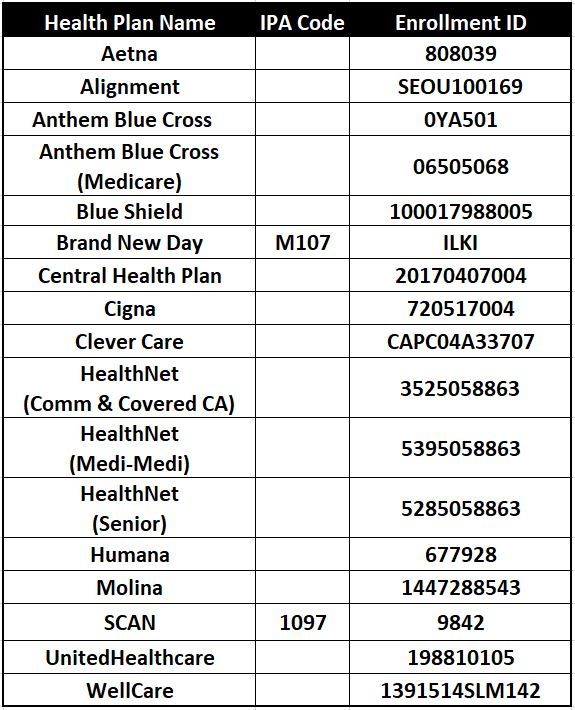 | Health Plan Name | IPA Code | Enrollment ID |
|---|---|---|
| Aetna | | 808039 |
| Alignment | | SEOU100169 |
| Anthem Blue Cross | | 0YA501 |
| Anthem Blue Cross (Medicare) | | 06505068 |
| Blue Shield | | 100017988005 |
| Brand New Day | M107 | ILKI |
| Central Health Plan | | 20170407004 |
| Cigna | | 720517004 |
| Clever Care | | CAPC04A33707 |
| HealthNet (Comm & Covered CA) | | 3525058863 |
| HealthNet (Medi-Medi) | | 5395058863 |
| HealthNet (Senior) | | 5285058863 |
| Humana | | 677928 |
| Molina | | 1447288543 |
| SCAN | 1097 | 9842 |
| UnitedHealthcare | | 198810105 |
| WellCare | | 1391514SLM142 |